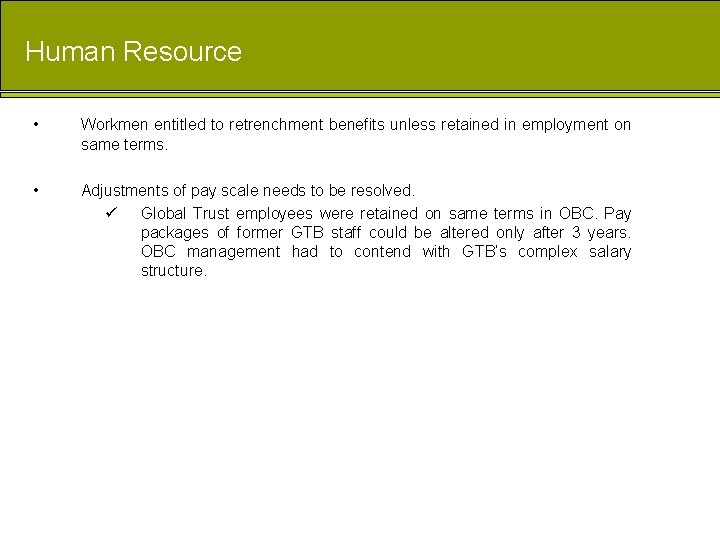 Human Resource

• Workmen entitled to retrenchment benefits unless retained in employment on same terms.

• Adjustments of pay scale needs to be resolved.

✓ Global Trust employees were retained on same terms in OBC. Pay packages of former GTB staff could be altered only after 3 years. OBC management had to contend with GTB's complex salary structure.